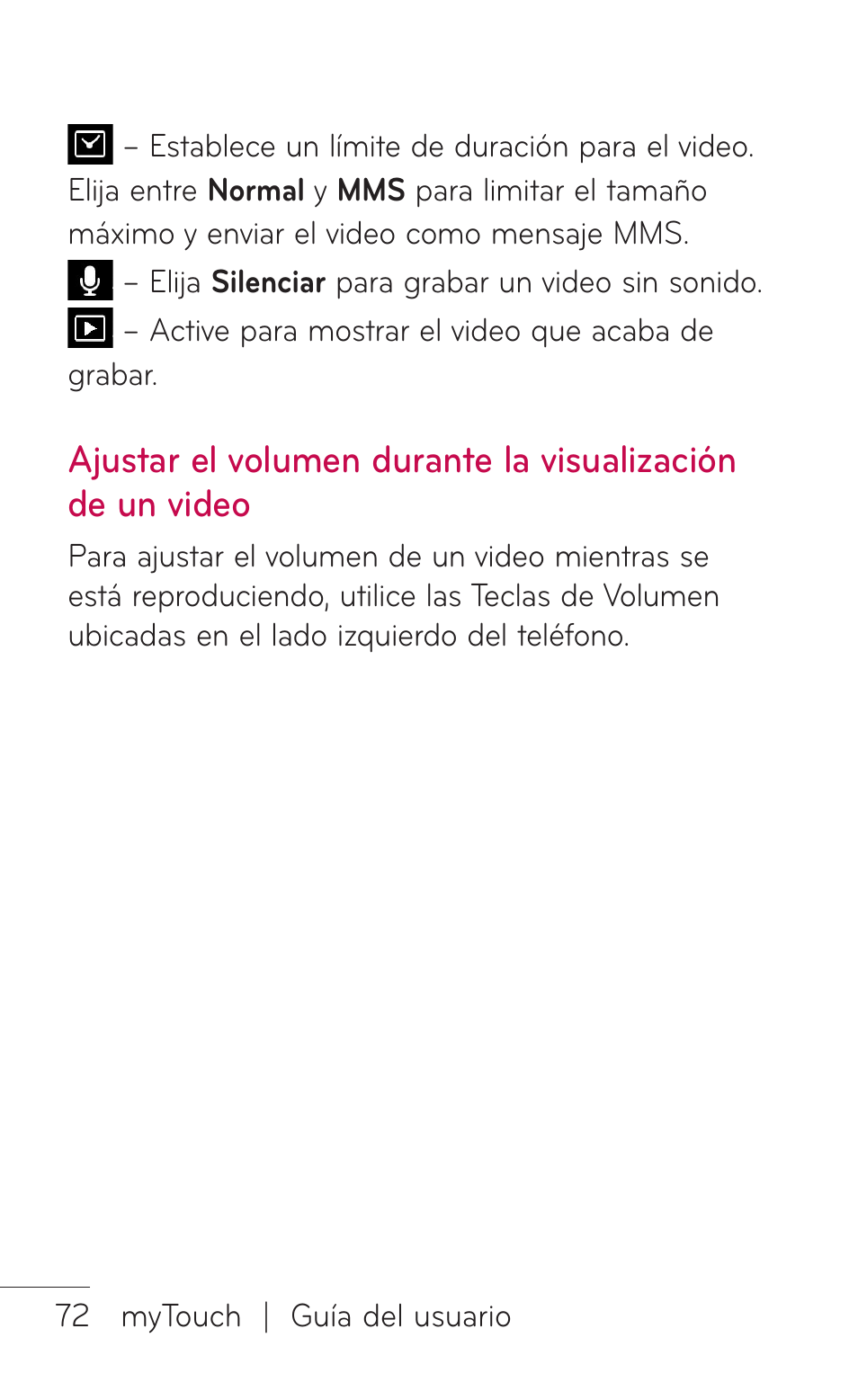 – Establece un límite de duración para el video. Elija entre Normal y MMS para limitar el tamaño máximo y enviar el video como mensaje MMS.

– Elija Silenciar para grabar un video sin sonido.

– Active para mostrar el video que acaba de grabar.

Ajustar el volumen durante la visualización de un video

Para ajustar el volumen de un video mientras se está reproduciendo, utilice las Teclas de Volumen ubicadas en el lado izquierdo del teléfono.

72 myTouch | Guía del usuario